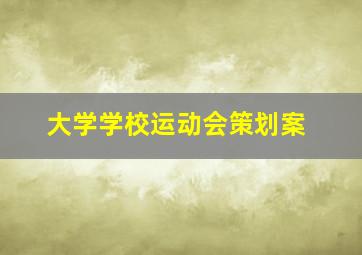 大学学校运动会策划案